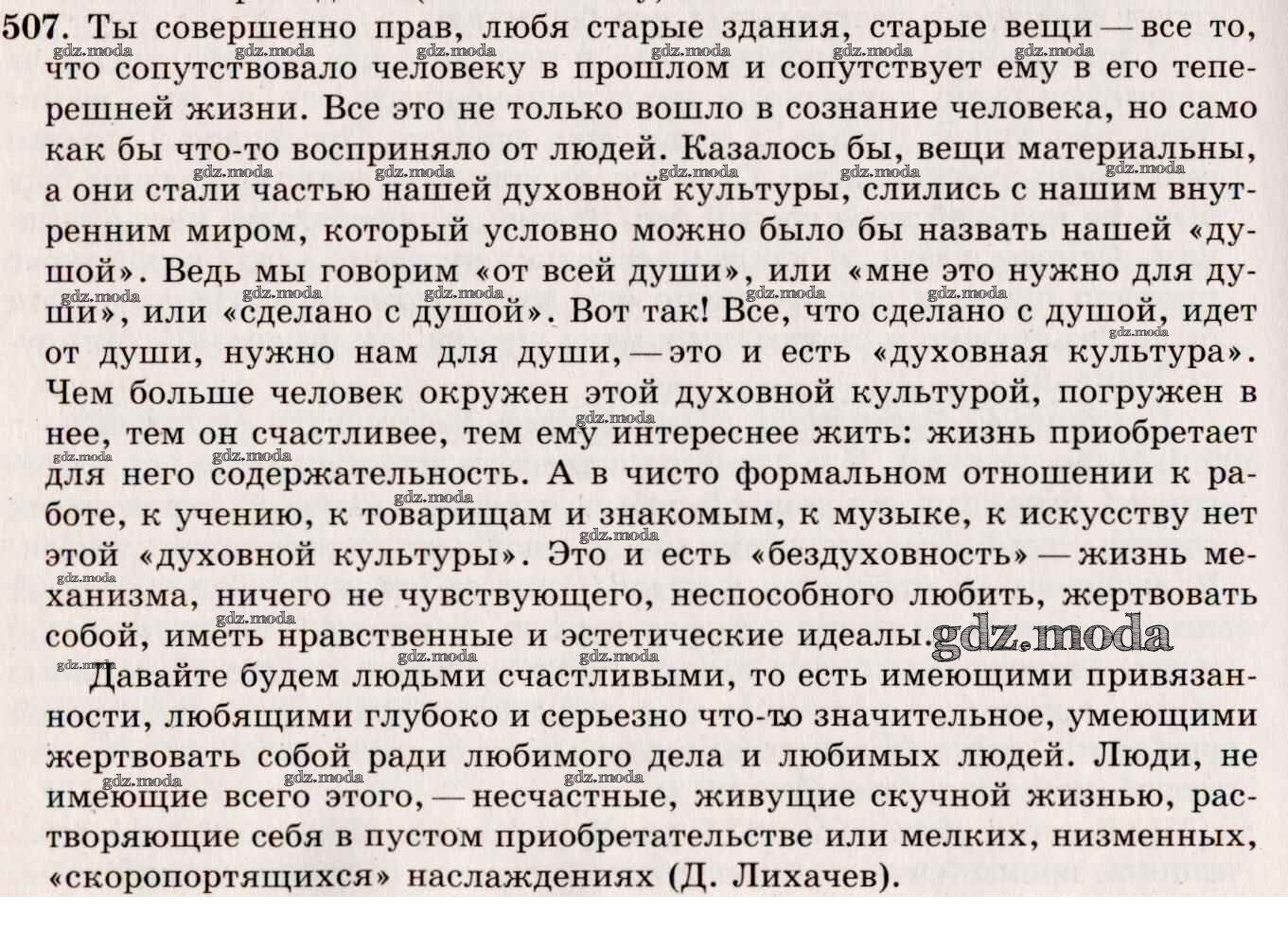 507. Ты совершенно прав, любя старые здания, старые вещи — все то, что сопутствовало человеку в прошлом и сопутствует ему в его теперешней жизни. Все это не только вошло в сознание человека, но само как бы что-то восприняло от людей. Казалось бы, вещи материальны, а они стали частью нашей духовной культуры, слились с нашим внутренним миром, который условно можно было бы назвать нашей «душой». Ведь мы говорим «от всей души», или «мне это нужно для души», или «сделано с душой». Вот так! Все, что сделано с душой, идет от души, нужно нам для души, — это и есть «духовная культура». Чем больше человек окружен этой духовной культурой, погружен в нее, тем он счастливее, тем ему интереснее жить: жизнь приобретает для него содержательность. А в чисто формальном отношении к работе, к учению, к товарищам и знакомым, к музыке, к искусству нет этой «духовной культуры». Это и есть «бездуховность» — жизнь механизма, ничего не чувствующего, неспособного любить, жертвовать собой, иметь нравственные и эстетические идеалы. gdz.moda

Давайте будем людьми счастливыми, то есть имеющими привязанности, любящими глубоко и серьезно что-то значительное, умеющими жертвовать собой ради любимого дела и любимых людей. Люди, не имеющие всего этого, — несчастные, живущие скучной жизнью, растворяющие себя в пустом приобретательстве или мелких, низменных, «скоропортящихся» наслаждениях (Д. Лихачев).